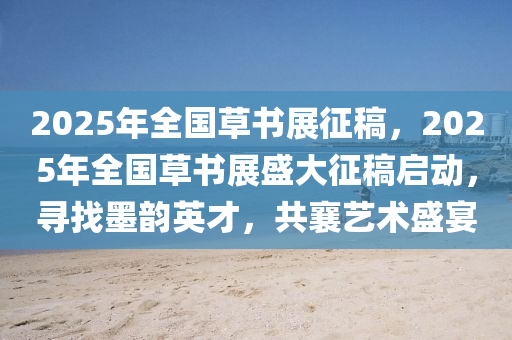 2025年全国草书展征稿，2025年全国草书展盛大征稿启动，寻找墨韵英才，共襄艺术盛宴